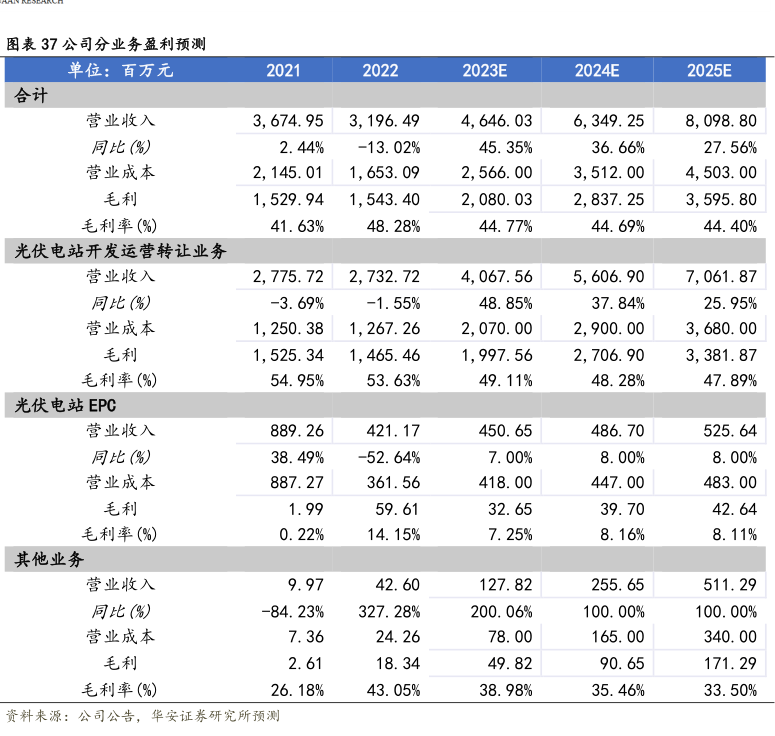 UAAN RESEARCH

图表 37 公司分业务盈利预测

| 单位：百万元 | 2021 | 2022 | 2023E | 2024E | 2025E |
|---|---|---|---|---|---|
| 合计 | | | | | |
| 营业收入 | 3,674.95 | 3,196.49 | 4,646.03 | 6,349.25 | 8,098.80 |
| 同比(%) | 2.44% | -13.02% | 45.35% | 36.66% | 27.56% |
| 营业成本 | 2,145.01 | 1,653.09 | 2,566.00 | 3,512.00 | 4,503.00 |
| 毛利 | 1,529.94 | 1,543.40 | 2,080.03 | 2,837.25 | 3,595.80 |
| 毛利率(%) | 41.63% | 48.28% | 44.77% | 44.69% | 44.40% |
| 光伏电站开发运营转让业务 | | | | | |
| 营业收入 | 2,775.72 | 2,732.72 | 4,067.56 | 5,606.90 | 7,061.87 |
| 同比(%) | -3.69% | -1.55% | 48.85% | 37.84% | 25.95% |
| 营业成本 | 1,250.38 | 1,267.26 | 2,070.00 | 2,900.00 | 3,680.00 |
| 毛利 | 1,525.34 | 1,465.46 | 1,997.56 | 2,706.90 | 3,381.87 |
| 毛利率(%) | 54.95% | 53.63% | 49.11% | 48.28% | 47.89% |
| 光伏电站 EPC | | | | | |
| 营业收入 | 889.26 | 421.17 | 450.65 | 486.70 | 525.64 |
| 同比(%) | 38.49% | -52.64% | 7.00% | 8.00% | 8.00% |
| 营业成本 | 887.27 | 361.56 | 418.00 | 447.00 | 483.00 |
| 毛利 | 1.99 | 59.61 | 32.65 | 39.70 | 42.64 |
| 毛利率(%) | 0.22% | 14.15% | 7.25% | 8.16% | 8.11% |
| 其他业务 | | | | | |
| 营业收入 | 9.97 | 42.60 | 127.82 | 255.65 | 511.29 |
| 同比(%) | -84.23% | 327.28% | 200.06% | 100.00% | 100.00% |
| 营业成本 | 7.36 | 24.26 | 78.00 | 165.00 | 340.00 |
| 毛利 | 2.61 | 18.34 | 49.82 | 90.65 | 171.29 |
| 毛利率(%) | 26.18% | 43.05% | 38.98% | 35.46% | 33.50% |

资料来源：公司公告，华安证券研究所预测